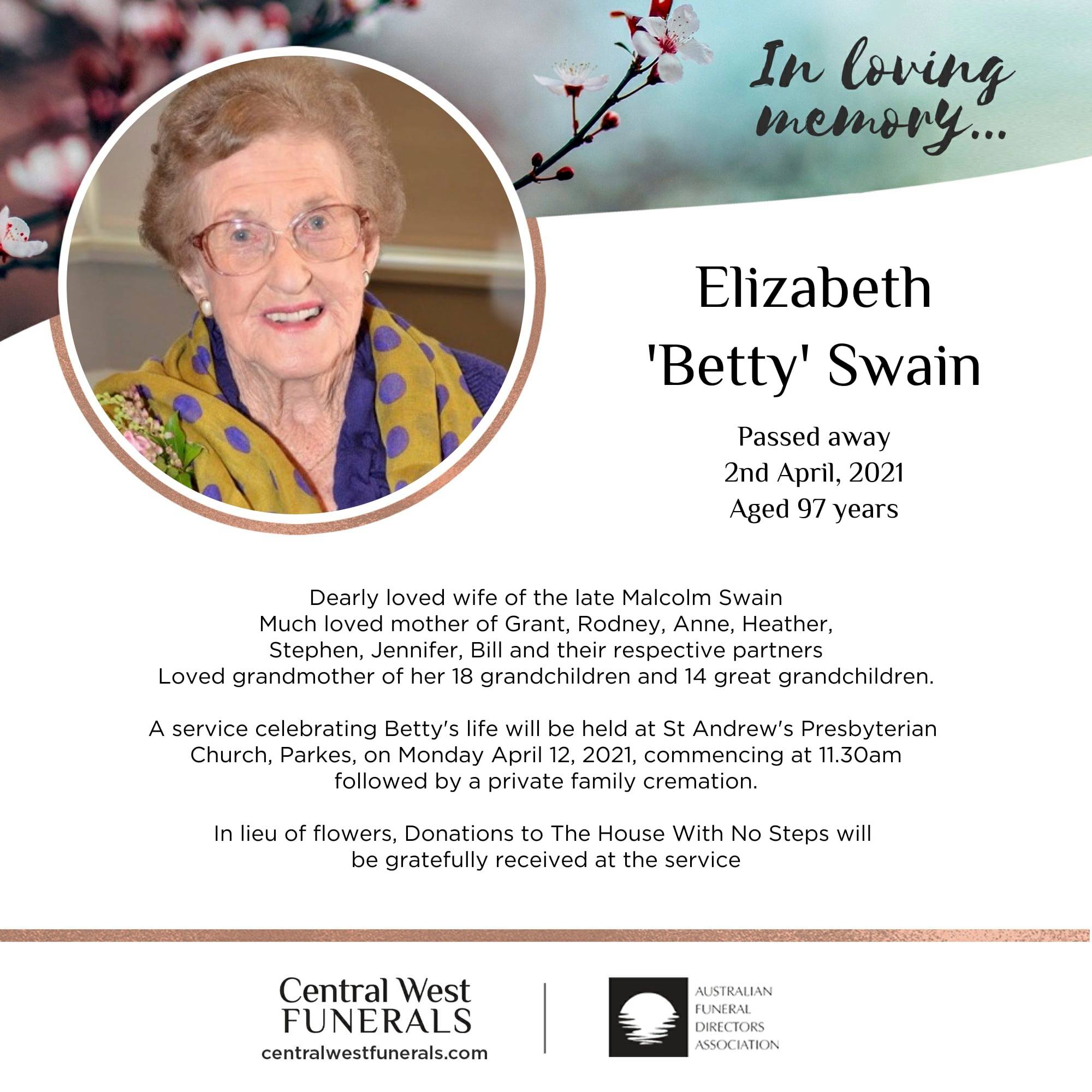 In loving memory...

Elizabeth 'Betty' Swain

Passed away
2nd April, 2021
Aged 97 years

Dearly loved wife of the late Malcolm Swain
Much loved mother of Grant, Rodney, Anne, Heather, Stephen, Jennifer, Bill and their respective partners
Loved grandmother of her 18 grandchildren and 14 great grandchildren.

A service celebrating Betty's life will be held at St Andrew's Presbyterian Church, Parkes, on Monday April 12, 2021, commencing at 11.30am followed by a private family cremation.

In lieu of flowers, Donations to The House With No Steps will be gratefully received at the service

Central West FUNERALS
centralwestfunerals.com

AUSTRALIAN FUNERAL DIRECTORS ASSOCIATION